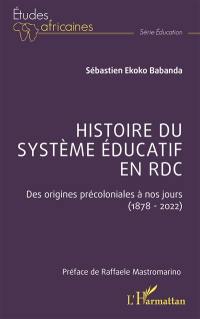 Études africaines

Série Éducation

Sébastien Ekoko Babanda

HISTOIRE DU SYSTÈME ÉDUCATIF EN RDC

Des origines précoloniales à nos jours (1878 - 2022)

Préface de Raffaele Mastromarino

L'Harmattan